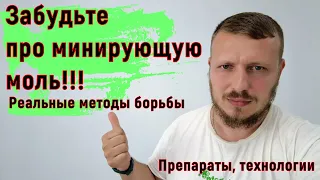 Забудьте про минирующую моль!!!

Реальные методы борьбы

Препараты, технологии